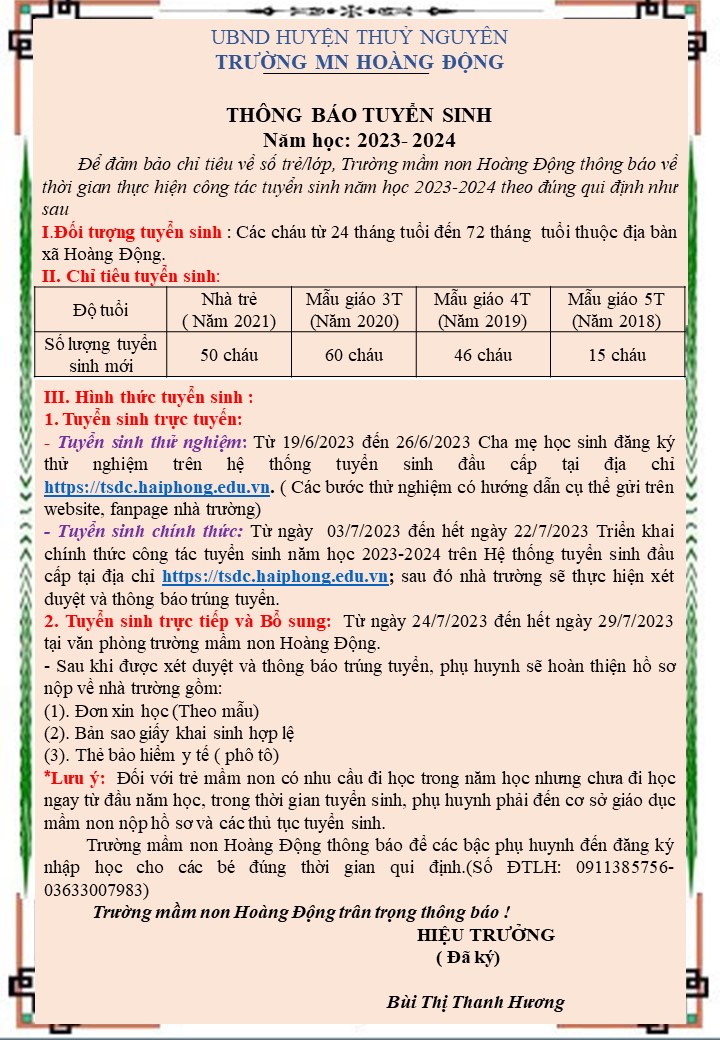 UBND HUYỆN THUỶ NGUYÊN
TRƯỜNG MN HOÀNG ĐỘNG

THÔNG BÁO TUYỂN SINH
Năm học: 2023- 2024

Để đảm bảo chỉ tiêu về số trẻ/lớp, Trường mầm non Hoàng Động thông báo về thời gian thực hiện công tác tuyển sinh năm học 2023-2024 theo đúng qui định như sau

I.Đối tượng tuyển sinh : Các cháu từ 24 tháng tuổi đến 72 tháng tuổi thuộc địa bàn xã Hoàng Động.

II. Chỉ tiêu tuyển sinh:

| Độ tuổi | Nhà trẻ ( Năm 2021) | Mẫu giáo 3T (Năm 2020) | Mẫu giáo 4T (Năm 2019) | Mẫu giáo 5T (Năm 2018) |
|---|---|---|---|---|
| Số lượng tuyển sinh mới | 50 cháu | 60 cháu | 46 cháu | 15 cháu |

III. Hình thức tuyển sinh :
1. Tuyển sinh trực tuyến:
- Tuyển sinh thử nghiệm: Từ 19/6/2023 đến 26/6/2023 Cha mẹ học sinh đăng ký thử nghiệm trên hệ thống tuyển sinh đầu cấp tại địa chỉ https://tsdc.haiphong.edu.vn. ( Các bước thử nghiệm có hướng dẫn cụ thể gửi trên website, fanpage nhà trường)
- Tuyển sinh chính thức: Từ ngày 03/7/2023 đến hết ngày 22/7/2023 Triển khai chính thức công tác tuyển sinh năm học 2023-2024 trên Hệ thống tuyển sinh đầu cấp tại địa chỉ https://tsdc.haiphong.edu.vn; sau đó nhà trường sẽ thực hiện xét duyệt và thông báo trúng tuyển.
2. Tuyển sinh trực tiếp và Bổ sung: Từ ngày 24/7/2023 đến hết ngày 29/7/2023 tại văn phòng trường mầm non Hoàng Động.
- Sau khi được xét duyệt và thông báo trúng tuyển, phụ huynh sẽ hoàn thiện hồ sơ nộp về nhà trường gồm:
(1). Đơn xin học (Theo mẫu)
(2). Bản sao giấy khai sinh hợp lệ
(3). Thẻ bảo hiểm y tế ( phô tô)
*Lưu ý: Đối với trẻ mầm non có nhu cầu đi học trong năm học nhưng chưa đi học ngay từ đầu năm học, trong thời gian tuyển sinh, phụ huynh phải đến cơ sở giáo dục mầm non nộp hồ sơ và các thủ tục tuyển sinh.
Trường mầm non Hoàng Động thông báo để các bậc phụ huynh đến đăng ký nhập học cho các bé đúng thời gian qui định.(Số ĐTLH: 0911385756-03633007983)
Trường mầm non Hoàng Động trân trọng thông báo !
HIỆU TRƯỞNG
( Đã ký)
Bùi Thị Thanh Hương